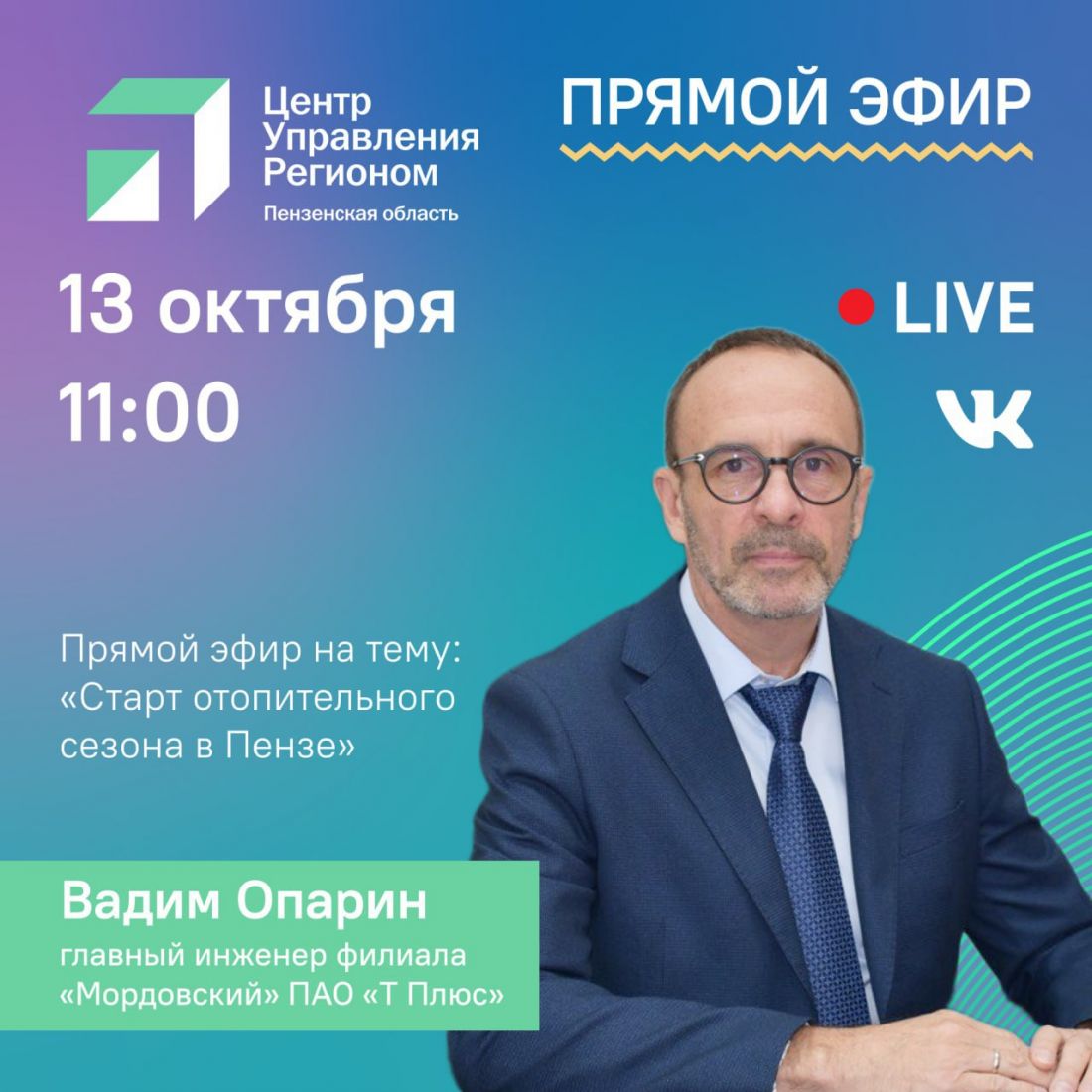 Центр Управления Регионом
Пензенская область

ПРЯМОЙ ЭФИР

13 октября
11:00

LIVE

VK

Прямой эфир на тему: «Старт отопительного сезона в Пензе»

Вадим Опарин
главный инженер филиала «Мордовский» ПАО «Т Плюс»